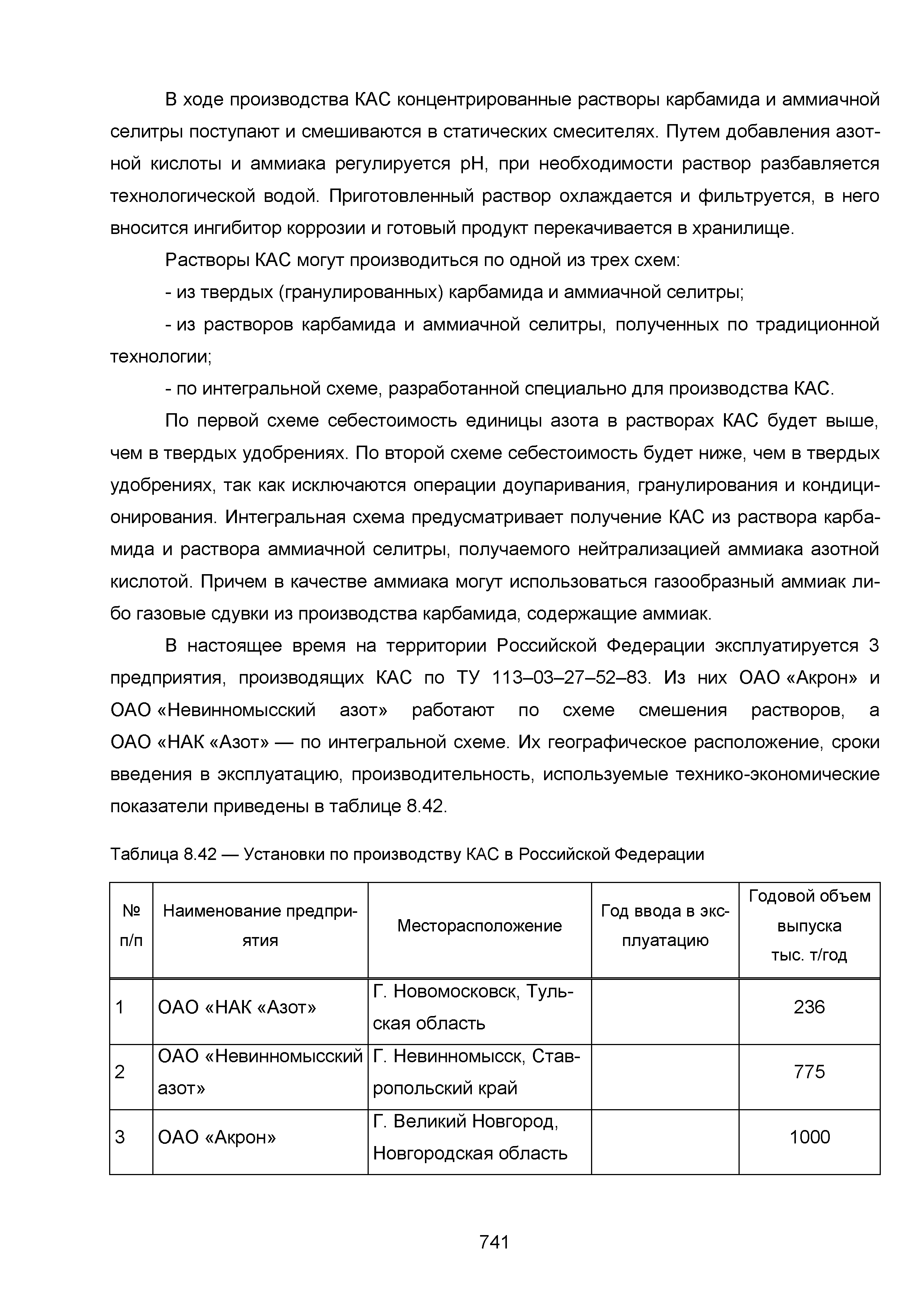 В ходе производства КАС концентрированные растворы карбамида и аммиачной селитры поступают и смешиваются в статических смесителях. Путем добавления азотной кислоты и аммиака регулируется pH, при необходимости раствор разбавляется технологической водой. Приготовленный раствор охлаждается и фильтруется, в него вносится ингибитор коррозии и готовый продукт перекачивается в хранилище.

Растворы КАС могут производиться по одной из трех схем:

- из твердых (гранулированных) карбамида и аммиачной селитры;

- из растворов карбамида и аммиачной селитры, полученных по традиционной технологии;

- по интегральной схеме, разработанной специально для производства КАС.

По первой схеме себестоимость единицы азота в растворах КАС будет выше, чем в твердых удобрениях. По второй схеме себестоимость будет ниже, чем в твердых удобрениях, так как исключаются операции доупаривания, гранулирования и кондиционирования. Интегральная схема предусматривает получение КАС из раствора карбамида и раствора аммиачной селитры, получаемого нейтрализацией аммиака азотной кислотой. Причем в качестве аммиака могут использоваться газообразный аммиак либо газовые сдувки из производства карбамида, содержащие аммиак.

В настоящее время на территории Российской Федерации эксплуатируется 3 предприятия, производящих КАС по ТУ 113–03–27–52–83. Из них ОАО «Акрон» и ОАО «Невинномысский азот» работают по схеме смешения растворов, а ОАО «НАК «Азот» — по интегральной схеме. Их географическое расположение, сроки введения в эксплуатацию, производительность, используемые технико-экономические показатели приведены в таблице 8.42.

Таблица 8.42 — Установки по производству КАС в Российской Федерации

| № п/п | Наименование предприятия | Месторасположение | Год ввода в эксплуатацию | Годовой объем выпуска тыс. т/год |
|---|---|---|---|---|
| 1 | ОАО «НАК «Азот» | Г. Новомосковск, Тульская область | | 236 |
| 2 | ОАО «Невинномысский азот» | Г. Невинномысск, Ставропольский край | | 775 |
| 3 | ОАО «Акрон» | Г. Великий Новгород, Новгородская область | | 1000 |

741